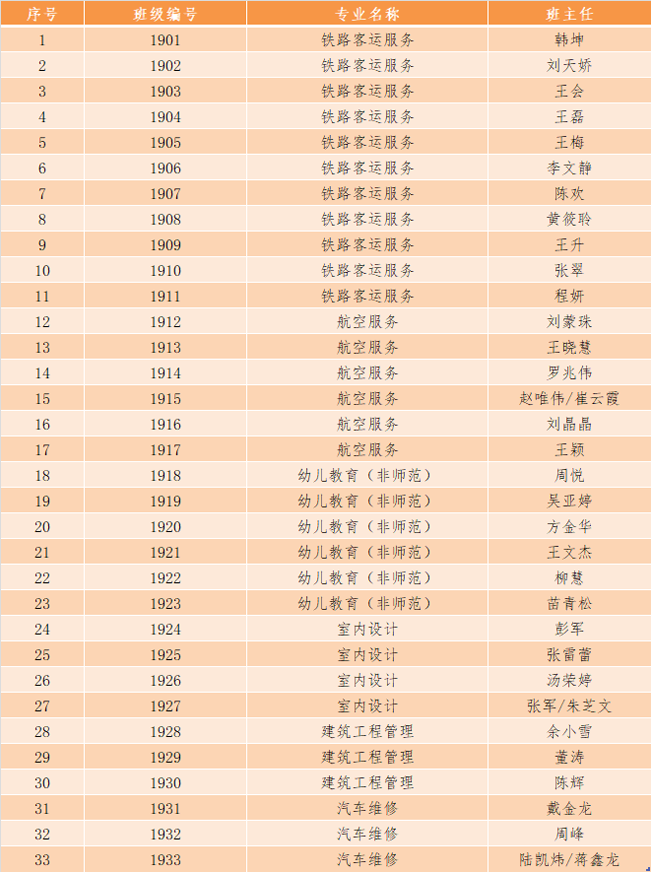 | 序号 | 班级编号 | 专业名称 | 班主任 |
|---|---|---|---|
| 1 | 1901 | 铁路客运服务 | 韩坤 |
| 2 | 1902 | 铁路客运服务 | 刘天娇 |
| 3 | 1903 | 铁路客运服务 | 王会 |
| 4 | 1904 | 铁路客运服务 | 王磊 |
| 5 | 1905 | 铁路客运服务 | 王梅 |
| 6 | 1906 | 铁路客运服务 | 李文静 |
| 7 | 1907 | 铁路客运服务 | 陈欢 |
| 8 | 1908 | 铁路客运服务 | 黄筱聆 |
| 9 | 1909 | 铁路客运服务 | 王升 |
| 10 | 1910 | 铁路客运服务 | 张翠 |
| 11 | 1911 | 铁路客运服务 | 程妍 |
| 12 | 1912 | 航空服务 | 刘蒙珠 |
| 13 | 1913 | 航空服务 | 王晓慧 |
| 14 | 1914 | 航空服务 | 罗兆伟 |
| 15 | 1915 | 航空服务 | 赵唯伟/崔云霞 |
| 16 | 1916 | 航空服务 | 刘晶晶 |
| 17 | 1917 | 航空服务 | 王颖 |
| 18 | 1918 | 幼儿教育（非师范） | 周悦 |
| 19 | 1919 | 幼儿教育（非师范） | 吴亚婷 |
| 20 | 1920 | 幼儿教育（非师范） | 方金华 |
| 21 | 1921 | 幼儿教育（非师范） | 王文杰 |
| 22 | 1922 | 幼儿教育（非师范） | 柳慧 |
| 23 | 1923 | 幼儿教育（非师范） | 苗青松 |
| 24 | 1924 | 室内设计 | 彭军 |
| 25 | 1925 | 室内设计 | 张雷蕾 |
| 26 | 1926 | 室内设计 | 汤荣婷 |
| 27 | 1927 | 室内设计 | 张军/朱芝文 |
| 28 | 1928 | 建筑工程管理 | 余小雪 |
| 29 | 1929 | 建筑工程管理 | 董涛 |
| 30 | 1930 | 建筑工程管理 | 陈辉 |
| 31 | 1931 | 汽车维修 | 戴金龙 |
| 32 | 1932 | 汽车维修 | 周峰 |
| 33 | 1933 | 汽车维修 | 陆凯炜/蒋鑫龙 |